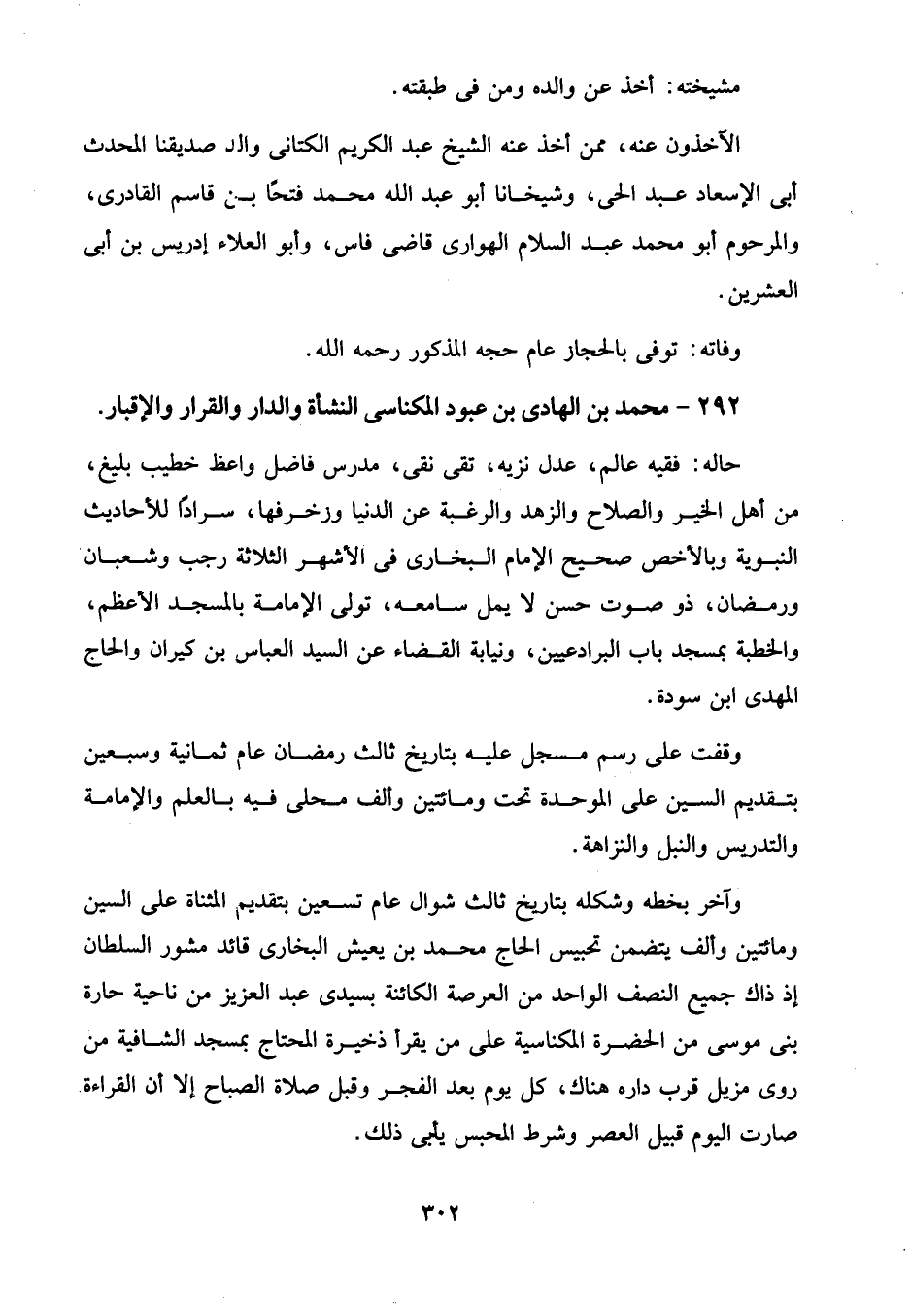 مشيخته: أخذ عن والده ومن فى طبقته.

الآخذون عنه، ممن أخذ عنه الشيخ عبد الكريم الكتانى والد صديقنا المحدث أبى الإسعاد عبد الحى، وشيخانا أبو عبد الله محمد فتحًا بن قاسم القادرى، والمرحوم أبو محمد عبد السلام الهوارى قاضى فاس، وأبو العلاء إدريس بن أبى العشرين.

وفاته: توفى بالحجاز عام حجه المذكور رحمه الله.

٢٩٢ - محمد بن الهادى بن عبود المكناسى النشأة والدار والقرار والإقبار.

حاله: فقيه عالم، عدل نزيه، تقى نقى، مدرس فاضل واعظ خطيب بليغ، من أهل الخير والصلاح والزهد والرغبة عن الدنيا وزخرفها، سرادًا للأحاديث النبوية وبالأخص صحيح الإمام البخارى فى الأشهر الثلاثة رجب وشعبان ورمضان، ذو صوت حسن لا يمل سامعه، تولى الإمامة بالمسجد الأعظم، والخطبة بمسجد باب البرادعيين، ونيابة القضاء عن السيد العباس بن كيران والحاج المهدى ابن سودة.

وقفت على رسم مسجل عليه بتاريخ ثالث رمضان عام ثمانية وسبعين بتقديم السين على الموحدة تحت ومائتين وألف محلى فيه بالعلم والإمامة والتدريس والنبل والنزاهة.

وآخر بخطه وشكله بتاريخ ثالث شوال عام تسعين بتقديم المثناة على السين ومائتين وألف يتضمن تحبيس الحاج محمد بن يعيش البخارى قائد مشور السلطان إذ ذاك جميع النصف الواحد من العرصة الكائنة بسيدى عبد العزيز من ناحية حارة بنى موسى من الحضرة المكناسية على من يقرأ ذخيرة المحتاج بمسجد الشافية من روى مزيل قرب داره هناك، كل يوم بعد الفجر وقبل صلاة الصباح إلا أن القراءة صارت اليوم قبيل العصر وشرط المحبس يأبى ذلك.

٣٠٢